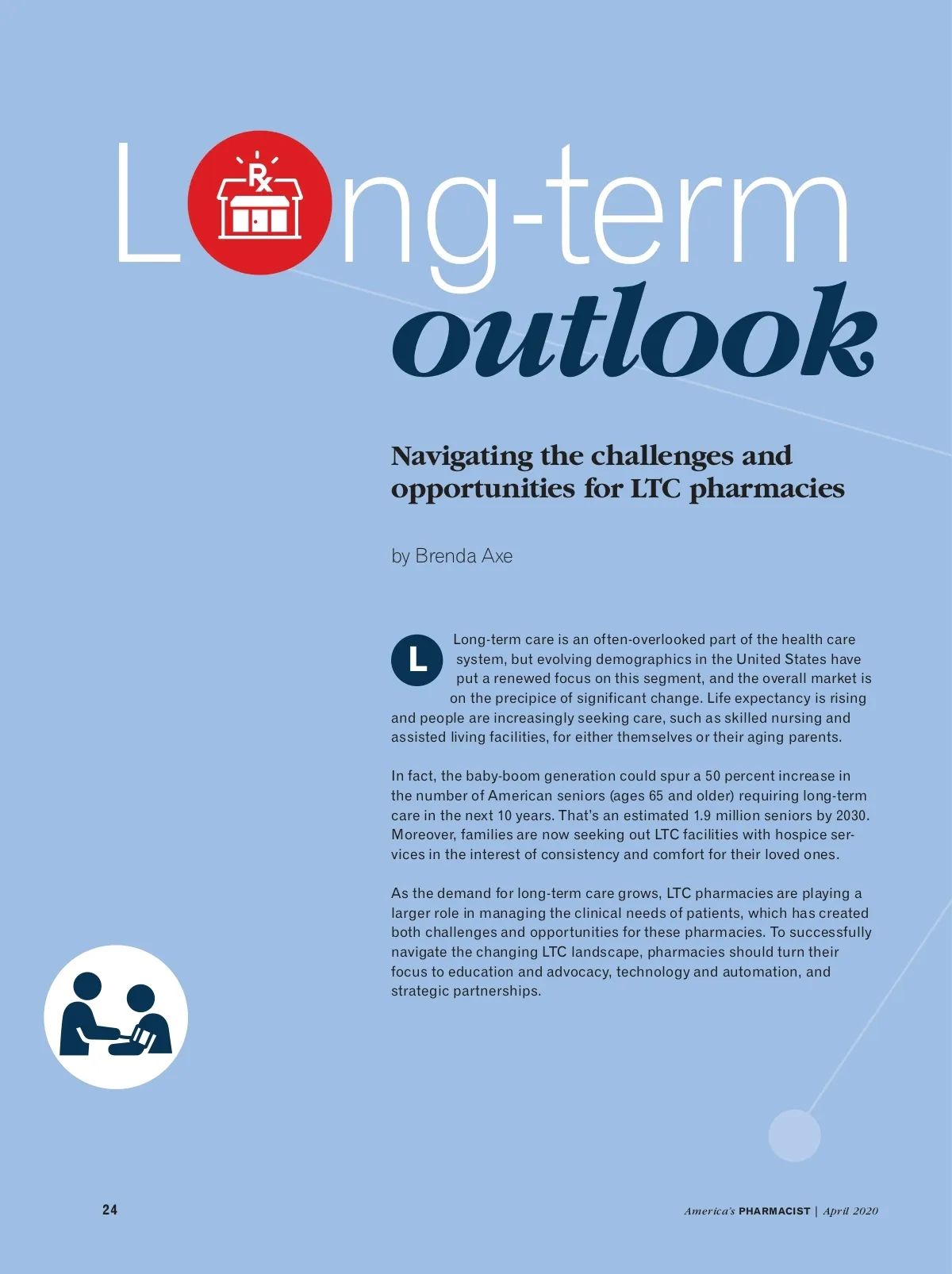 Long-term outlook

Navigating the challenges and opportunities for LTC pharmacies

by Brenda Axe

Long-term care is an often-overlooked part of the health care system, but evolving demographics in the United States have put a renewed focus on this segment, and the overall market is on the precipice of significant change. Life expectancy is rising and people are increasingly seeking care, such as skilled nursing and assisted living facilities, for either themselves or their aging parents.

In fact, the baby-boom generation could spur a 50 percent increase in the number of American seniors (ages 65 and older) requiring long-term care in the next 10 years. That's an estimated 1.9 million seniors by 2030. Moreover, families are now seeking out LTC facilities with hospice services in the interest of consistency and comfort for their loved ones.

As the demand for long-term care grows, LTC pharmacies are playing a larger role in managing the clinical needs of patients, which has created both challenges and opportunities for these pharmacies. To successfully navigate the changing LTC landscape, pharmacies should turn their focus to education and advocacy, technology and automation, and strategic partnerships.

24

America's PHARMACIST | April 2020